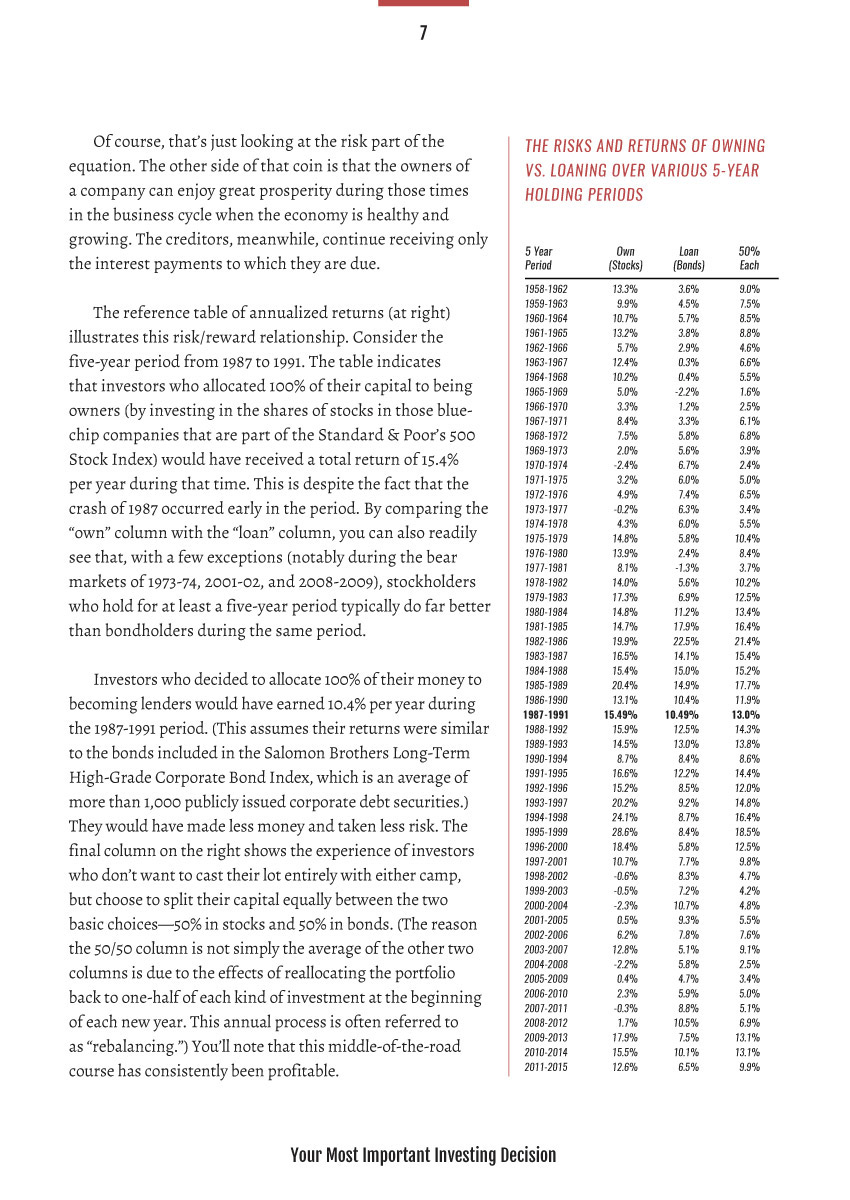 7

Of course, that's just looking at the risk part of the equation. The other side of that coin is that the owners of a company can enjoy great prosperity during those times in the business cycle when the economy is healthy and growing. The creditors, meanwhile, continue receiving only the interest payments to which they are due.

The reference table of annualized returns (at right) illustrates this risk/reward relationship. Consider the five-year period from 1987 to 1991. The table indicates that investors who allocated 100% of their capital to being owners (by investing in the shares of stocks in those blue-chip companies that are part of the Standard & Poor's 500 Stock Index) would have received a total return of 15.4% per year during that time. This is despite the fact that the crash of 1987 occurred early in the period. By comparing the "own" column with the "loan" column, you can also readily see that, with a few exceptions (notably during the bear markets of 1973-74, 2001-02, and 2008-2009), stockholders who hold for at least a five-year period typically do far better than bondholders during the same period.

Investors who decided to allocate 100% of their money to becoming lenders would have earned 10.4% per year during the 1987-1991 period. (This assumes their returns were similar to the bonds included in the Salomon Brothers Long-Term High-Grade Corporate Bond Index, which is an average of more than 1,000 publicly issued corporate debt securities.) They would have made less money and taken less risk. The final column on the right shows the experience of investors who don't want to cast their lot entirely with either camp, but choose to split their capital equally between the two basic choices—50% in stocks and 50% in bonds. (The reason the 50/50 column is not simply the average of the other two columns is due to the effects of reallocating the portfolio back to one-half of each kind of investment at the beginning of each new year. This annual process is often referred to as "rebalancing.") You'll note that this middle-of-the-road course has consistently been profitable.

THE RISKS AND RETURNS OF OWNING VS. LOANING OVER VARIOUS 5-YEAR HOLDING PERIODS

| 5 Year Period | Own (Stocks) | Loan (Bonds) | 50% Each |
|---|---|---|---|
| 1958-1962 | 13.3% | 3.6% | 9.0% |
| 1959-1963 | 9.9% | 4.5% | 7.5% |
| 1960-1964 | 10.7% | 5.7% | 8.5% |
| 1961-1965 | 13.2% | 3.8% | 8.8% |
| 1962-1966 | 5.7% | 2.9% | 4.6% |
| 1963-1967 | 12.4% | 0.3% | 6.6% |
| 1964-1968 | 10.2% | 0.4% | 5.5% |
| 1965-1969 | 5.0% | -2.2% | 1.6% |
| 1966-1970 | 3.3% | 1.2% | 2.5% |
| 1967-1971 | 8.4% | 3.3% | 6.1% |
| 1968-1972 | 7.5% | 5.8% | 6.8% |
| 1969-1973 | 2.0% | 5.6% | 3.9% |
| 1970-1974 | -2.4% | 6.7% | 2.4% |
| 1971-1975 | 3.2% | 6.0% | 5.0% |
| 1972-1976 | 4.9% | 7.4% | 6.5% |
| 1973-1977 | -0.2% | 6.3% | 3.4% |
| 1974-1978 | 4.3% | 6.0% | 5.5% |
| 1975-1979 | 14.8% | 5.8% | 10.4% |
| 1976-1980 | 13.9% | 2.4% | 8.4% |
| 1977-1981 | 8.1% | -1.3% | 3.7% |
| 1978-1982 | 14.0% | 5.6% | 10.2% |
| 1979-1983 | 17.3% | 6.9% | 12.5% |
| 1980-1984 | 14.8% | 11.2% | 13.4% |
| 1981-1985 | 14.7% | 17.9% | 16.4% |
| 1982-1986 | 19.9% | 22.5% | 21.4% |
| 1983-1987 | 16.5% | 14.1% | 15.4% |
| 1984-1988 | 15.4% | 15.0% | 15.2% |
| 1985-1989 | 20.4% | 14.9% | 17.7% |
| 1986-1990 | 13.1% | 10.4% | 11.9% |
| 1987-1991 | 15.49% | 10.49% | 13.0% |
| 1988-1992 | 15.9% | 12.5% | 14.3% |
| 1989-1993 | 14.5% | 13.0% | 13.8% |
| 1990-1994 | 8.7% | 8.4% | 8.6% |
| 1991-1995 | 16.6% | 12.2% | 14.4% |
| 1992-1996 | 15.2% | 8.5% | 12.0% |
| 1993-1997 | 20.2% | 9.2% | 14.8% |
| 1994-1998 | 24.1% | 8.7% | 16.4% |
| 1995-1999 | 28.6% | 8.4% | 18.5% |
| 1996-2000 | 18.4% | 5.8% | 12.5% |
| 1997-2001 | 10.7% | 7.7% | 9.8% |
| 1998-2002 | -0.6% | 8.3% | 4.7% |
| 1999-2003 | -0.5% | 7.2% | 4.2% |
| 2000-2004 | -2.3% | 10.7% | 4.8% |
| 2001-2005 | 0.5% | 9.3% | 5.5% |
| 2002-2006 | 6.2% | 7.8% | 7.6% |
| 2003-2007 | 12.8% | 5.1% | 9.1% |
| 2004-2008 | -2.2% | 5.8% | 2.5% |
| 2005-2009 | 0.4% | 4.7% | 3.4% |
| 2006-2010 | 2.3% | 5.9% | 5.0% |
| 2007-2011 | -0.3% | 8.8% | 5.1% |
| 2008-2012 | 1.7% | 10.5% | 6.9% |
| 2009-2013 | 17.9% | 7.5% | 13.1% |
| 2010-2014 | 15.5% | 10.1% | 13.1% |
| 2011-2015 | 12.6% | 6.5% | 9.9% |

Your Most Important Investing Decision